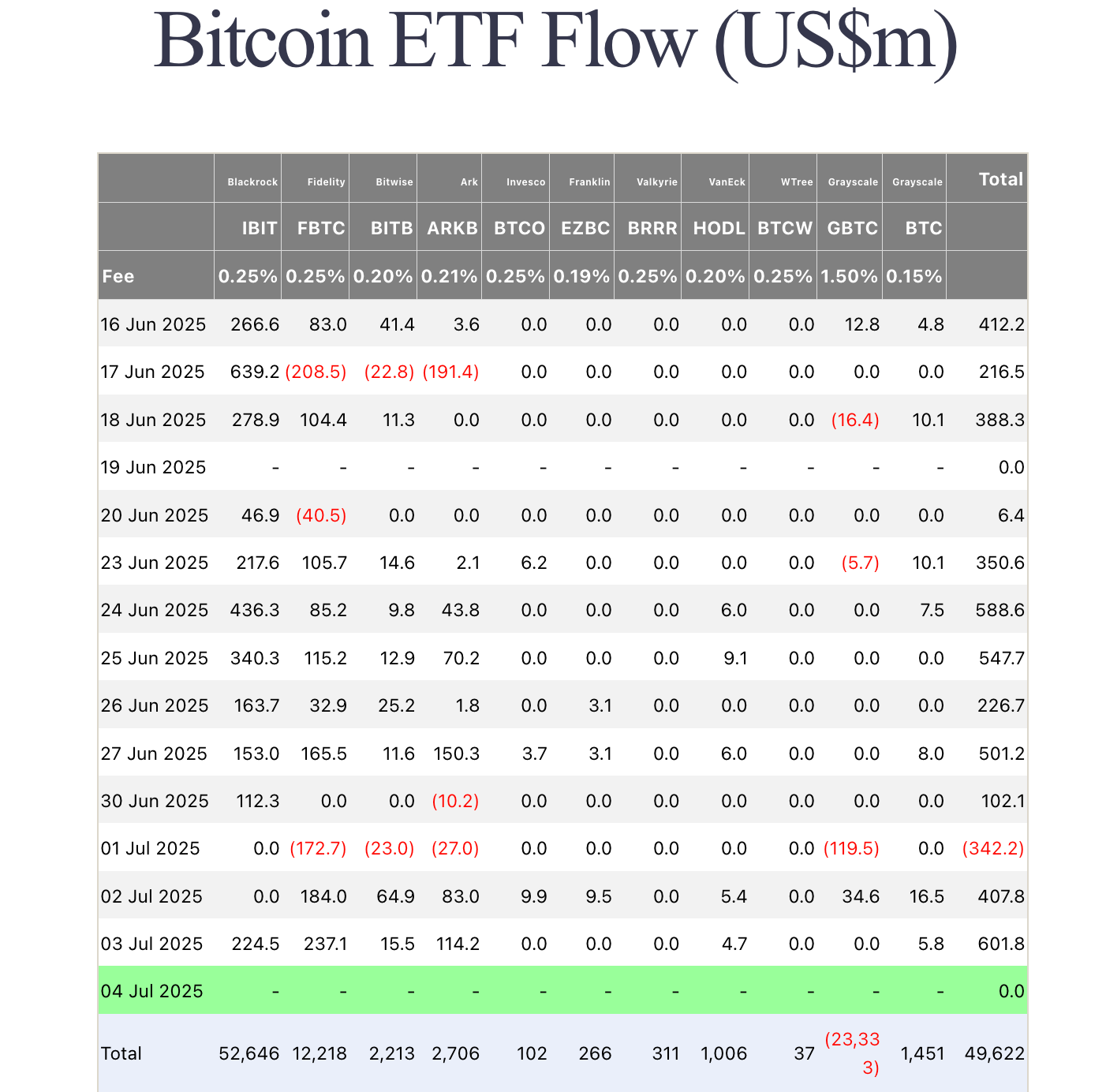 Bitcoin ETF Flow (US$m)

|  | Blackrock | Fidelity | Bitwise | Ark | Invesco | Franklin | Valkyrie | VanEck | WTree | Grayscale | Grayscale | Total |
|---|---|---|---|---|---|---|---|---|---|---|---|---|
|  | IBIT | FBTC | BITB | ARKB | BTCO | EZBC | BRRR | HODL | BTCW | GBTC | BTC |  |
| Fee | 0.25% | 0.25% | 0.20% | 0.21% | 0.25% | 0.19% | 0.25% | 0.20% | 0.25% | 1.50% | 0.15% |  |
| 16 Jun 2025 | 266.6 | 83.0 | 41.4 | 3.6 | 0.0 | 0.0 | 0.0 | 0.0 | 0.0 | 12.8 | 4.8 | 412.2 |
| 17 Jun 2025 | 639.2 | (208.5) | (22.8) | (191.4) | 0.0 | 0.0 | 0.0 | 0.0 | 0.0 | 0.0 | 0.0 | 216.5 |
| 18 Jun 2025 | 278.9 | 104.4 | 11.3 | 0.0 | 0.0 | 0.0 | 0.0 | 0.0 | 0.0 | (16.4) | 10.1 | 388.3 |
| 19 Jun 2025 | - | - | - | - | - | - | - | - | - | - | - | 0.0 |
| 20 Jun 2025 | 46.9 | (40.5) | 0.0 | 0.0 | 0.0 | 0.0 | 0.0 | 0.0 | 0.0 | 0.0 | 0.0 | 6.4 |
| 23 Jun 2025 | 217.6 | 105.7 | 14.6 | 2.1 | 6.2 | 0.0 | 0.0 | 0.0 | 0.0 | (5.7) | 10.1 | 350.6 |
| 24 Jun 2025 | 436.3 | 85.2 | 9.8 | 43.8 | 0.0 | 0.0 | 0.0 | 6.0 | 0.0 | 0.0 | 7.5 | 588.6 |
| 25 Jun 2025 | 340.3 | 115.2 | 12.9 | 70.2 | 0.0 | 0.0 | 0.0 | 9.1 | 0.0 | 0.0 | 0.0 | 547.7 |
| 26 Jun 2025 | 163.7 | 32.9 | 25.2 | 1.8 | 0.0 | 3.1 | 0.0 | 0.0 | 0.0 | 0.0 | 0.0 | 226.7 |
| 27 Jun 2025 | 153.0 | 165.5 | 11.6 | 150.3 | 3.7 | 3.1 | 0.0 | 6.0 | 0.0 | 0.0 | 8.0 | 501.2 |
| 30 Jun 2025 | 112.3 | 0.0 | 0.0 | (10.2) | 0.0 | 0.0 | 0.0 | 0.0 | 0.0 | 0.0 | 0.0 | 102.1 |
| 01 Jul 2025 | 0.0 | (172.7) | (23.0) | (27.0) | 0.0 | 0.0 | 0.0 | 0.0 | 0.0 | (119.5) | 0.0 | (342.2) |
| 02 Jul 2025 | 0.0 | 184.0 | 64.9 | 83.0 | 9.9 | 9.5 | 0.0 | 5.4 | 0.0 | 34.6 | 16.5 | 407.8 |
| 03 Jul 2025 | 224.5 | 237.1 | 15.5 | 114.2 | 0.0 | 0.0 | 0.0 | 4.7 | 0.0 | 0.0 | 5.8 | 601.8 |
| 04 Jul 2025 | - | - | - | - | - | - | - | - | - | - | - | 0.0 |
| Total | 52,646 | 12,218 | 2,213 | 2,706 | 102 | 266 | 311 | 1,006 | 37 | (23,333) | 1,451 | 49,622 |